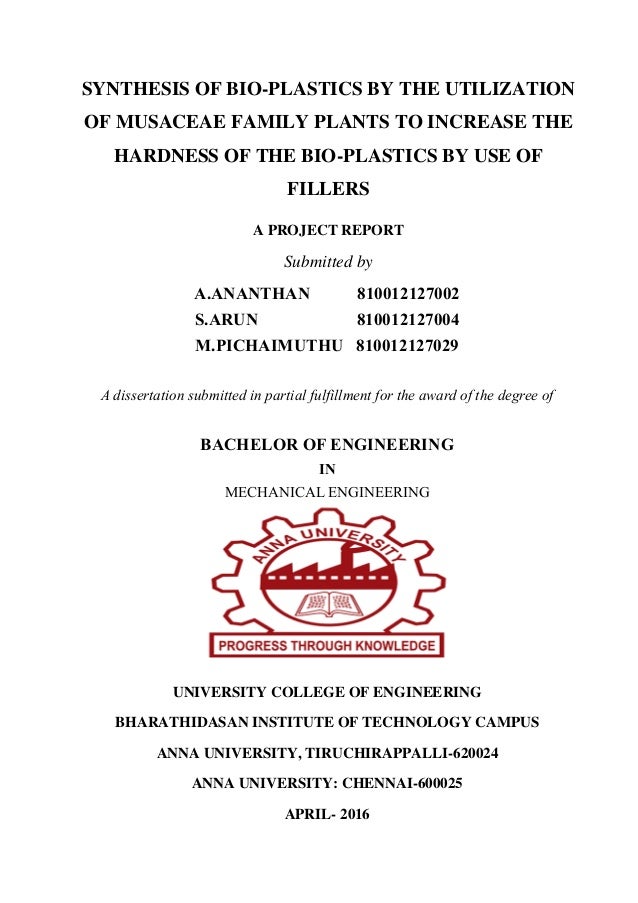 SYNTHESIS OF BIO-PLASTICS BY THE UTILIZATION OF MUSACEAE FAMILY PLANTS TO INCREASE THE HARDNESS OF THE BIO-PLASTICS BY USE OF FILLERS

A PROJECT REPORT

Submitted by

A.ANANTHAN 810012127002
S.ARUN 810012127004
M.PICHAIMUTHU 810012127029

A dissertation submitted in partial fulfillment for the award of the degree of

BACHELOR OF ENGINEERING

IN

MECHANICAL ENGINEERING

ANNA UNIVERSITY

PROGRESS THROUGH KNOWLEDGE

UNIVERSITY COLLEGE OF ENGINEERING

BHARATHIDASAN INSTITUTE OF TECHNOLOGY CAMPUS

ANNA UNIVERSITY, TIRUCHIRAPPALLI-620024

ANNA UNIVERSITY: CHENNAI-600025

APRIL- 2016